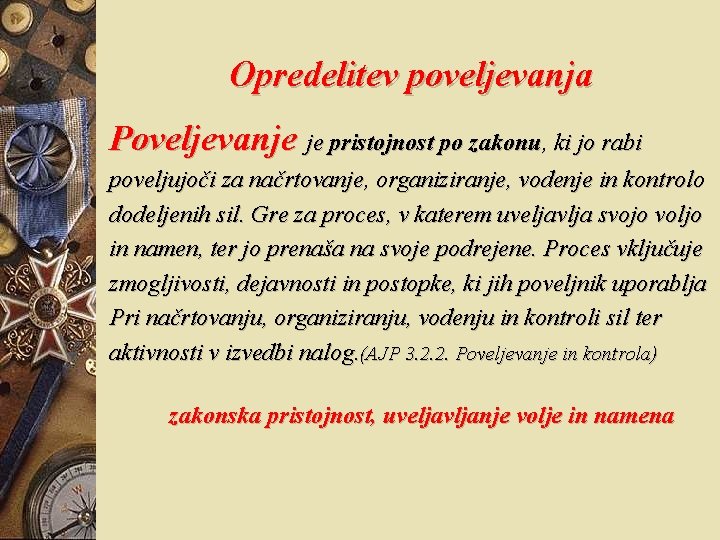 Opredelitev poveljevanja

Poveljevanje je pristojnost po zakonu, ki jo rabi poveljujoči za načrtovanje, organiziranje, vodenje in kontrolo dodeljenih sil. Gre za proces, v katerem uveljavlja svojo voljo in namen, ter jo prenaša na svoje podrejene. Proces vključuje zmogljivosti, dejavnosti in postopke, ki jih poveljnik uporablja Pri načrtovanju, organiziranju, vodenju in kontroli sil ter aktivnosti v izvedbi nalog.(AJP 3.2.2. Poveljevanje in kontrola)

zakonska pristojnost, uveljavljanje volje in namena